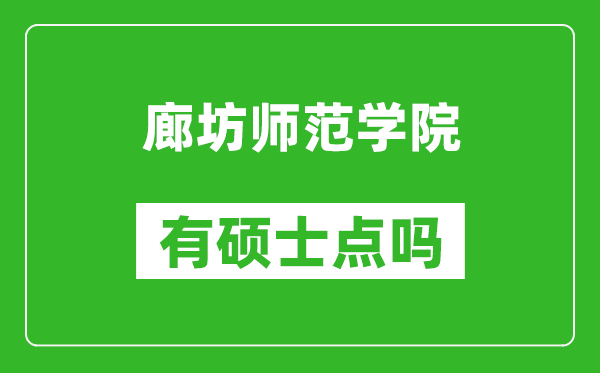 廊坊师范学院

有硕士点吗